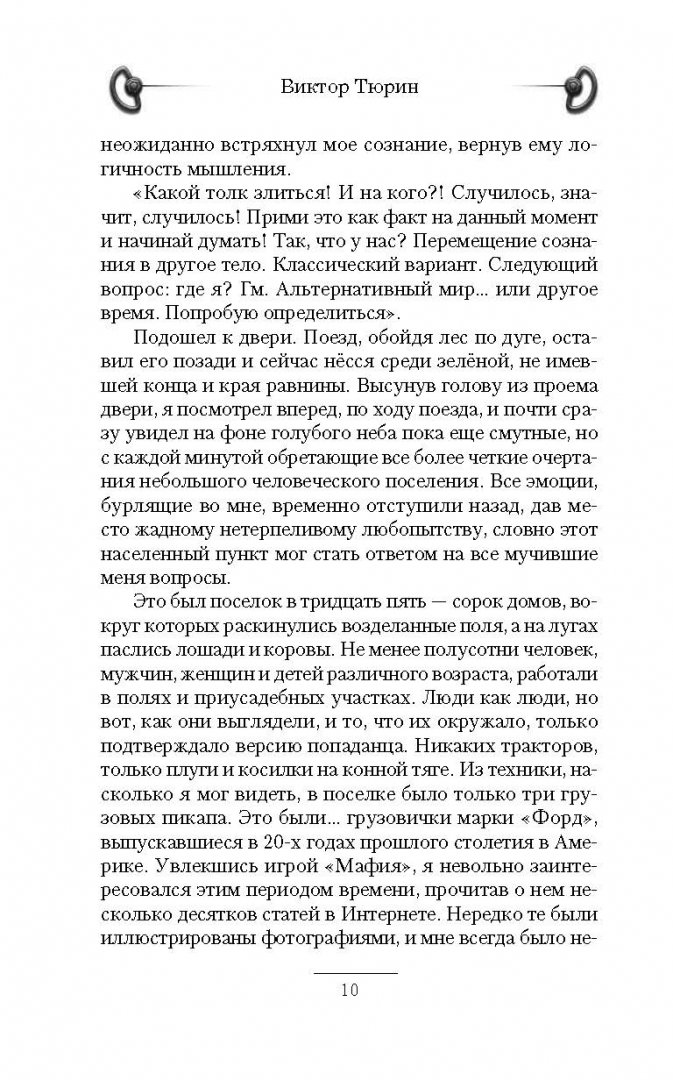 Виктор Тюрин

неожиданно встряхнул мое сознание, вернув ему логичность мышления.

«Какой толк злиться! И на кого?! Случилось, значит, случилось! Прими это как факт на данный момент и начинай думать! Так, что у нас? Перемещение сознания в другое тело. Классический вариант. Следующий вопрос: где я? Гм. Альтернативный мир... или другое время. Попробую определиться».

Подошел к двери. Поезд, обойдя лес по дуге, оставил его позади и сейчас нёсся среди зелёной, не имевшей конца и края равнины. Высунув голову из проема двери, я посмотрел вперед, по ходу поезда, и почти сразу увидел на фоне голубого неба пока еще смутные, но с каждой минутой обретающие все более четкие очертания небольшого человеческого поселения. Все эмоции, бурлящие во мне, временно отступили назад, дав место жадному нетерпеливому любопытству, словно этот населенный пункт мог стать ответом на все мучившие меня вопросы.

Это был поселок в тридцать пять — сорок домов, вокруг которых раскинулись возделанные поля, а на лугах паслись лошади и коровы. Не менее полусотни человек, мужчин, женщин и детей различного возраста, работали в полях и приусадебных участках. Люди как люди, но вот, как они выглядели, и то, что их окружало, только подтверждало версию попаданца. Никаких тракторов, только плуги и косилки на конной тяге. Из техники, насколько я мог видеть, в поселке было только три грузовых пикапа. Это были... грузовички марки «Форд», выпускавшиеся в 20-х годах прошлого столетия в Америке. Увлекшись игрой «Мафия», я невольно заинтересовался этим периодом времени, прочитав о нем несколько десятков статей в Интернете. Нередко те были иллюстрированы фотографиями, и мне всегда было не-

10